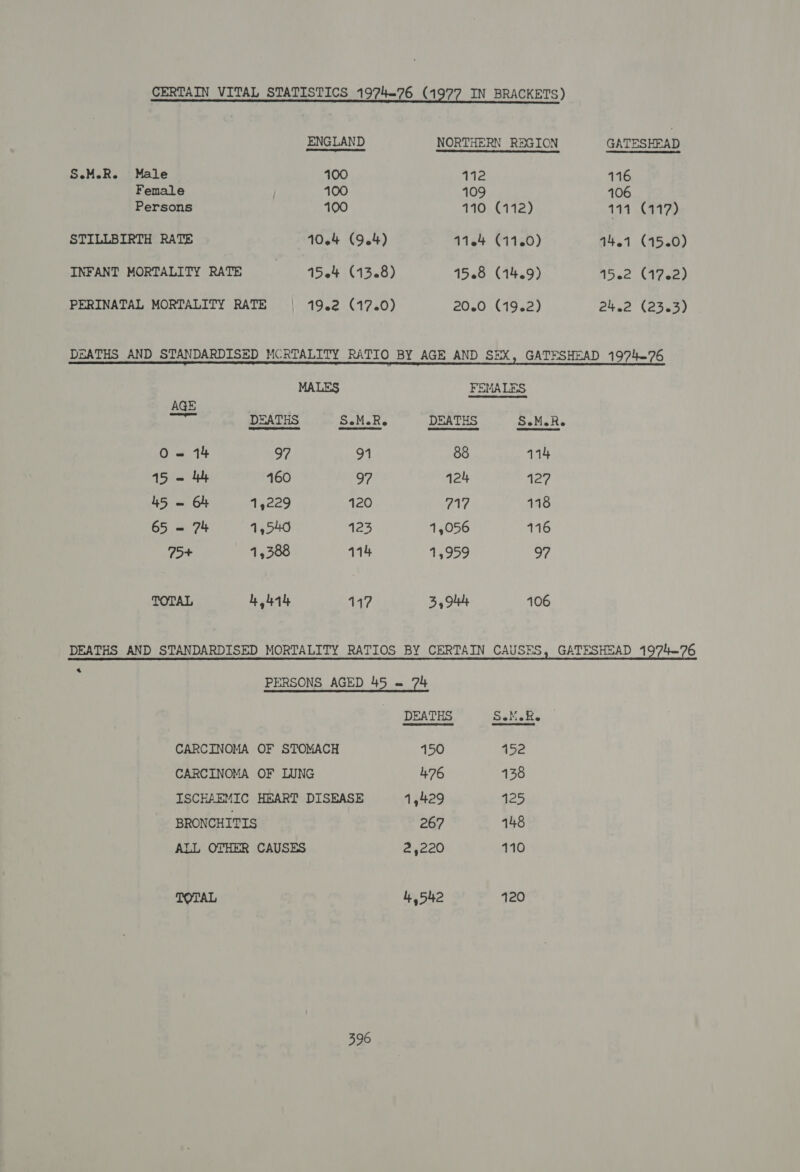 CERTAIN VITAL STATISTICS 1974-76 (1977 IN BRACKETS)

| | ENGLAND | NORTHERN REGION | GATESHEAD |
|---|---|---|---|
| S.M.R. Male | 100 | 112 | 116 |
| Female | 100 | 109 | 106 |
| Persons | 100 | 110 (112) | 111 (117) |
| STILLBIRTH RATE | 10.4 (9.4) | 11.4 (11.0) | 14.1 (15.0) |
| INFANT MORTALITY RATE | 15.4 (13.8) | 15.8 (14.9) | 15.2 (17.2) |
| PERINATAL MORTALITY RATE | 19.2 (17.0) | 20.0 (19.2) | 24.2 (23.3) |

DEATHS AND STANDARDISED MORTALITY RATIO BY AGE AND SEX, GATESHEAD 1974-76

| AGE | MALES DEATHS | MALES S.M.R. | FEMALES DEATHS | FEMALES S.M.R. |
|---|---|---|---|---|
| 0 - 14 | 97 | 91 | 88 | 114 |
| 15 - 44 | 160 | 97 | 124 | 127 |
| 45 - 64 | 1,229 | 120 | 717 | 118 |
| 65 - 74 | 1,540 | 123 | 1,056 | 116 |
| 75+ | 1,388 | 114 | 1,959 | 97 |
| TOTAL | 4,414 | 117 | 3,944 | 106 |

DEATHS AND STANDARDISED MORTALITY RATIOS BY CERTAIN CAUSES, GATESHEAD 1974-76

PERSONS AGED 45 - 74

| | DEATHS | S.M.R. |
|---|---|---|
| CARCINOMA OF STOMACH | 150 | 152 |
| CARCINOMA OF LUNG | 476 | 138 |
| ISCHAEMIC HEART DISEASE | 1,429 | 125 |
| BRONCHITIS | 267 | 148 |
| ALL OTHER CAUSES | 2,220 | 110 |
| TOTAL | 4,542 | 120 |

396